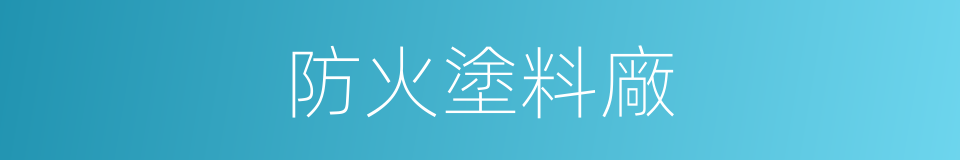 防火塗料廠